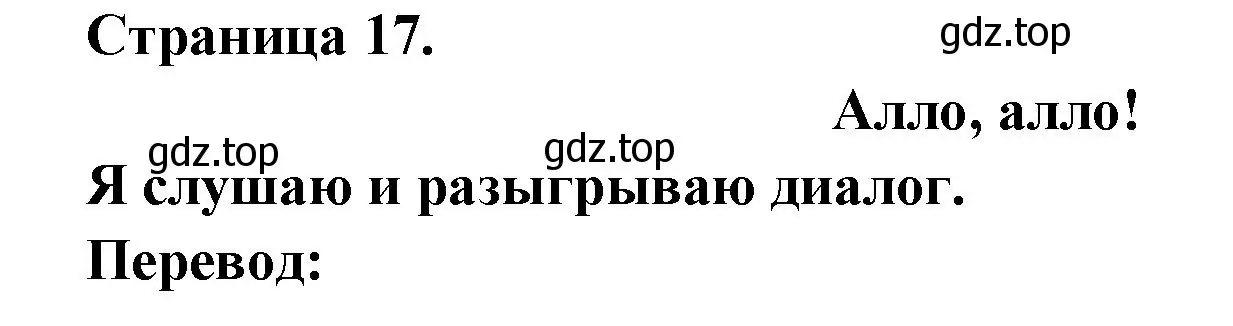 Страница 17.

gdz.top

Алло, алло!

gdz.top gdz.top

Я слушаю и разыгрываю диалог.

Перевод: